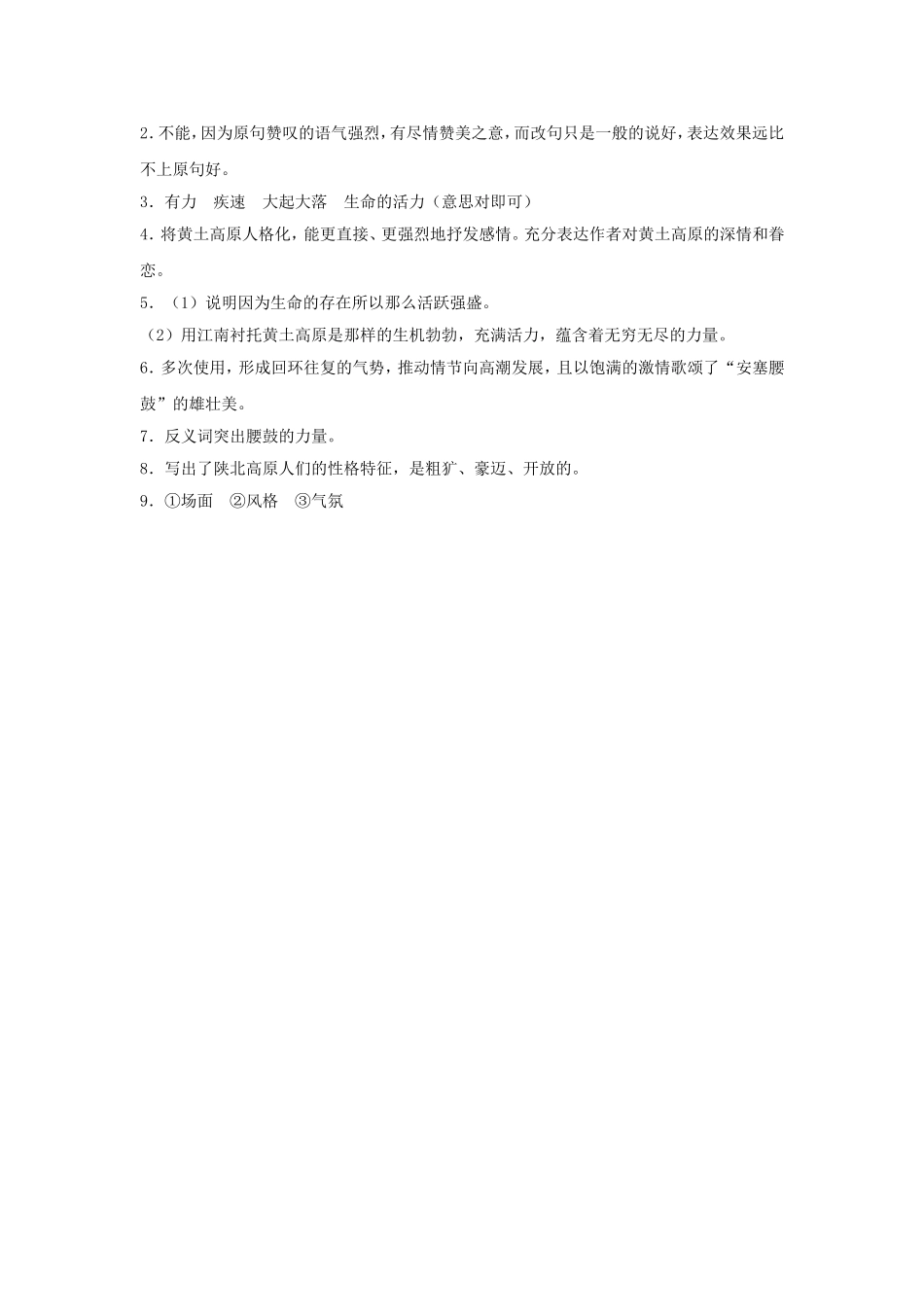 2.不能,因为原句赞叹的语气强烈,有尽情赞美之意,而改句只是一般的说好,表达效果远比不上原句好。

3．有力　疾速　大起大落　生命的活力（意思对即可）

4.将黄土高原人格化,能更直接、更强烈地抒发感情。充分表达作者对黄土高原的深情和眷恋。

5．（1）说明因为生命的存在所以那么活跃强盛。

（2）用江南衬托黄土高原是那样的生机勃勃，充满活力，蕴含着无穷无尽的力量。

6.多次使用，形成回环往复的气势，推动情节向高潮发展，且以饱满的激情歌颂了“安塞腰鼓”的雄壮美。

7．反义词突出腰鼓的力量。

8．写出了陕北高原人们的性格特征，是粗犷、豪迈、开放的。

9．①场面　②风格　③气氛